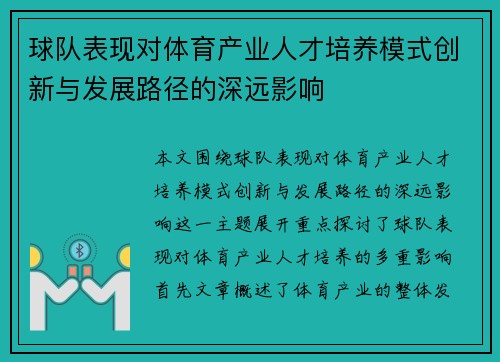 球队表现对体育产业人才培养模式创新与发展路径的深远影响

本文围绕球队表现对体育产业人才培养模式创新与发展路径的深远影响这一主题展开重点探讨了球队表现对体育产业人才培养的多重影响首先文章概述了体育产业的整体发